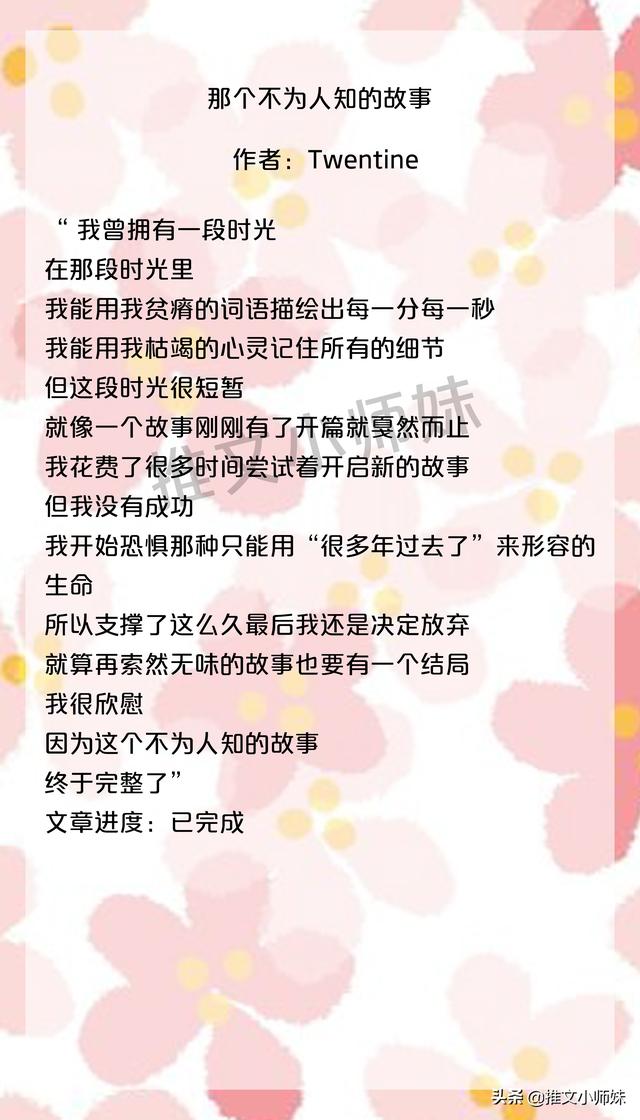 那个不为人知的故事

作者：Twentine

“ 我曾拥有一段时光
在那段时光里
我能用我贫瘠的词语描绘出每一分每一秒
我能用我枯竭的心灵记住所有的细节
但这段时光很短暂
就像一个故事刚刚有了开篇就戛然而止
我花费了很多时间尝试着开启新的故事
但我没有成功
我开始恐惧那种只能用“很多年过去了”来形容的生命
所以支撑了这么久最后我还是决定放弃
就算再索然无味的故事也要有一个结局
我很欣慰
因为这个不为人知的故事
终于完整了”
文章进度：已完成

推文小师妹

头条 @推文小师妹